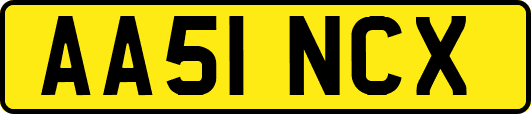 AA51 NCX